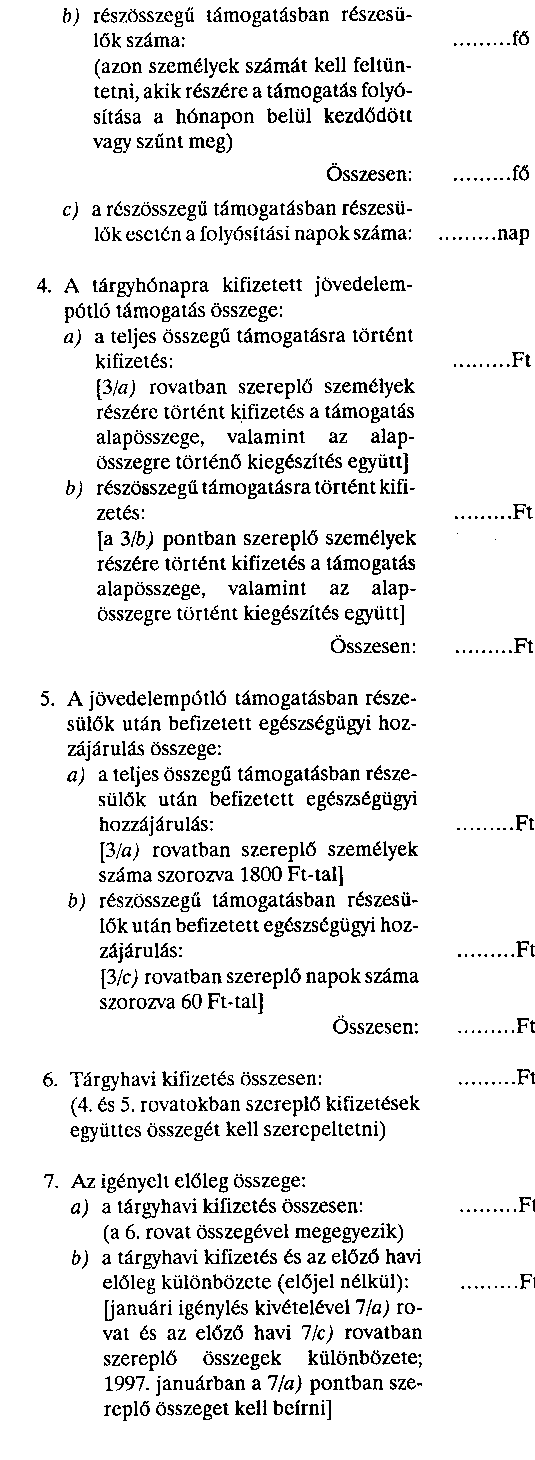 b) részösszegű támogatásban részesülők száma: .........fő
(azon személyek számát kell feltüntetni, akik részére a támogatás folyósítása a hónapon belül kezdődött vagy szűnt meg)

Összesen: .........fő

c) a részösszegű támogatásban részesülők esetén a folyósítási napok száma: .........nap

4. A tárgyhónapra kifizetett jövedelempótló támogatás összege:
a) a teljes összegű támogatásra történt kifizetés: .........Ft
[3/a) rovatban szereplő személyek részére történt kifizetés a támogatás alapösszege, valamint az alapösszegre történő kiegészítés együtt]
b) részösszegű támogatásra történt kifizetés: .........Ft
[a 3/b) pontban szereplő személyek részére történt kifizetés a támogatás alapösszege, valamint az alapösszegre történt kiegészítés együtt]

Összesen: .........Ft

5. A jövedelempótló támogatásban részesülők után befizetett egészségügyi hozzájárulás összege:
a) a teljes összegű támogatásban részesülők után befizetett egészségügyi hozzájárulás: .........Ft
[3/a) rovatban szereplő személyek száma szorozva 1800 Ft-tal]
b) részösszegű támogatásban részesülők után befizetett egészségügyi hozzájárulás: .........Ft
[3/c) rovatban szereplő napok száma szorozva 60 Ft-tal]

Összesen: .........Ft

6. Tárgyhavi kifizetés összesen: .........Ft
(4. és 5. rovatokban szereplő kifizetések együttes összegét kell szerepeltetni)

7. Az igényelt előleg összege:
a) a tárgyhavi kifizetés összesen: .........Ft
(a 6. rovat összegével megegyezik)
b) a tárgyhavi kifizetés és az előző havi előleg különbözete (előjel nélkül): .........Ft
[januári igénylés kivételével 7/a) rovat és az előző havi 7/c) rovatban szereplő összegek különbözete; 1997. januárban a 7/a) pontban szereplő összeget kell beírni]